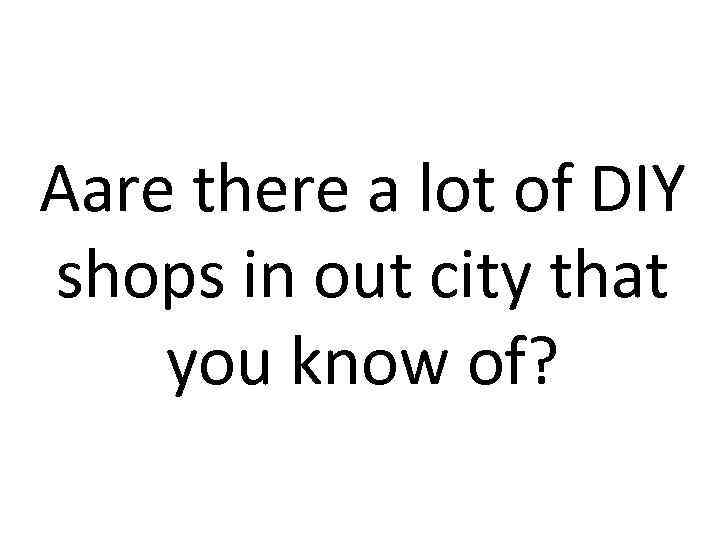 Aare there a lot of DIY shops in out city that you know of?